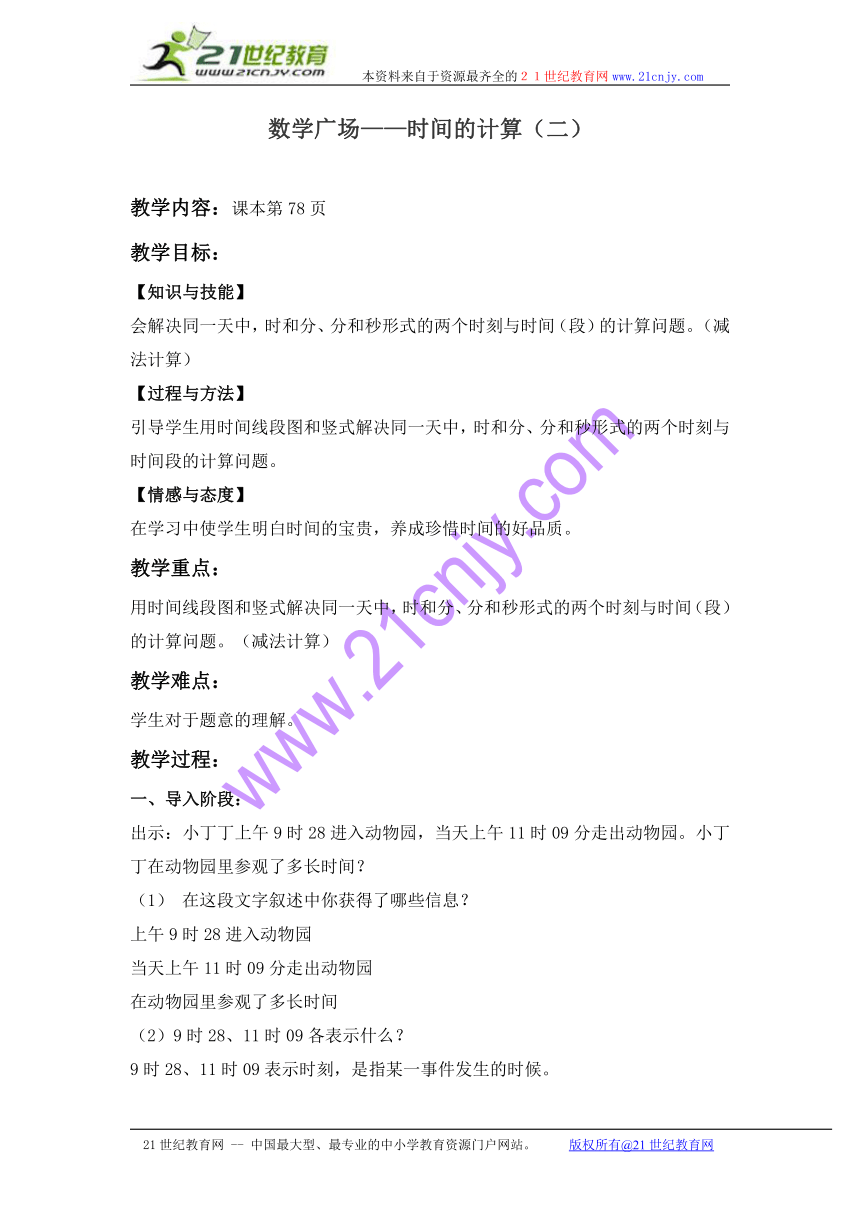 21世纪教育
www.21cnjy.com
本资料来自于资源最齐全的２１世纪教育网www.21cnjy.com

数学广场——时间的计算（二）

教学内容：课本第78页

教学目标：

【知识与技能】

会解决同一天中，时和分、分和秒形式的两个时刻与时间（段）的计算问题。（减法计算）

【过程与方法】

引导学生用时间线段图和竖式解决同一天中，时和分、分和秒形式的两个时刻与时间段的计算问题。

【情感与态度】

在学习中使学生明白时间的宝贵，养成珍惜时间的好品质。

教学重点：

用时间线段图和竖式解决同一天中，时和分、分和秒形式的两个时刻与时间（段）的计算问题。（减法计算）

教学难点：

学生对于题意的理解。

教学过程：

一、导入阶段：

出示：小丁丁上午9时28进入动物园，当天上午11时09分走出动物园。小丁丁在动物园里参观了多长时间？

（1）　在这段文字叙述中你获得了哪些信息？

上午9时28进入动物园

当天上午11时09分走出动物园

在动物园里参观了多长时间

（2）9时28、11时09各表示什么？

9时28、11时09表示时刻，是指某一事件发生的时候。

www.21cnjy.com

21世纪教育网 -- 中国最大型、最专业的中小学教育资源门户网站。　　版权所有@21世纪教育网